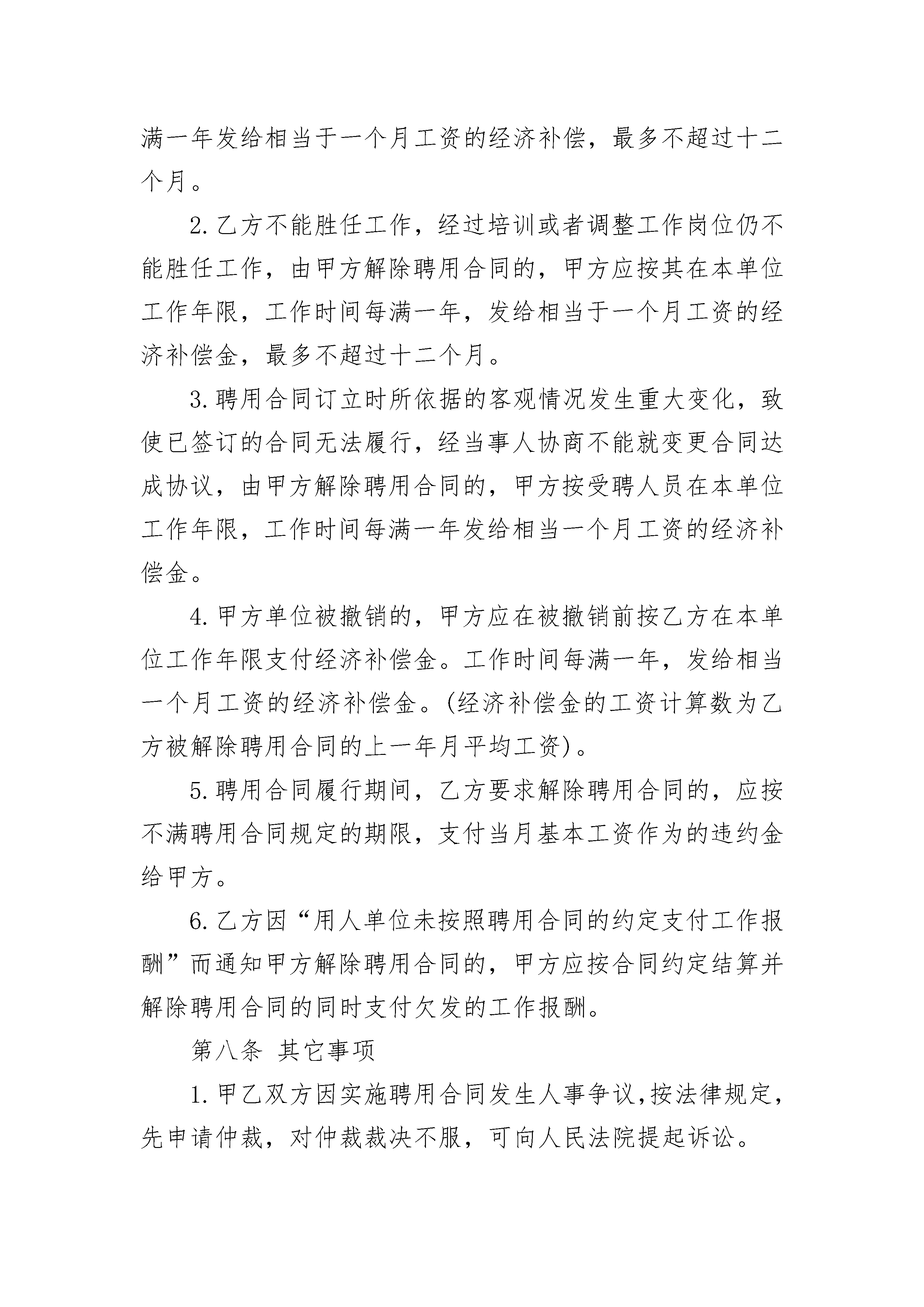 满一年发给相当于一个月工资的经济补偿，最多不超过十二个月。

2.乙方不能胜任工作，经过培训或者调整工作岗位仍不能胜任工作，由甲方解除聘用合同的，甲方应按其在本单位工作年限，工作时间每满一年，发给相当于一个月工资的经济补偿金，最多不超过十二个月。

3.聘用合同订立时所依据的客观情况发生重大变化，致使已签订的合同无法履行，经当事人协商不能就变更合同达成协议，由甲方解除聘用合同的，甲方按受聘人员在本单位工作年限，工作时间每满一年发给相当一个月工资的经济补偿金。

4.甲方单位被撤销的，甲方应在被撤销前按乙方在本单位工作年限支付经济补偿金。工作时间每满一年，发给相当一个月工资的经济补偿金。(经济补偿金的工资计算数为乙方被解除聘用合同的上一年月平均工资)。

5.聘用合同履行期间，乙方要求解除聘用合同的，应按不满聘用合同规定的期限，支付当月基本工资作为的违约金给甲方。

6.乙方因“用人单位未按照聘用合同的约定支付工作报酬”而通知甲方解除聘用合同的，甲方应按合同约定结算并解除聘用合同的同时支付欠发的工作报酬。

第八条 其它事项

1.甲乙双方因实施聘用合同发生人事争议,按法律规定,先申请仲裁，对仲裁裁决不服，可向人民法院提起诉讼。